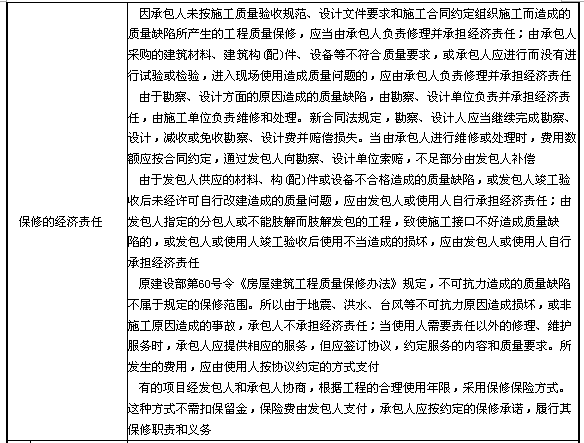 | 保修的经济责任 | 因承包人未按施工质量验收规范、设计文件要求和施工合同约定组织施工而造成的质量缺陷所产生的工程质量保修，应当由承包人负责修理并承担经济责任；由承包人采购的建筑材料、建筑构(配)件、设备等不符合质量要求，或承包人应进行而没有进行试验或检验，进入现场使用造成质量问题的，应由承包人负责修理并承担经济责任<br>由于勘察、设计方面的原因造成的质量缺陷，由勘察、设计单位负责并承担经济责任，由施工单位负责维修和处理。新合同法规定，勘察、设计人应当继续完成勘察、设计，减收或免收勘察、设计费并赔偿损失。当由承包人进行维修或处理时，费用数额应按合同约定，通过发包人向勘察、设计单位索赔，不足部分由发包人补偿<br>由于发包人供应的材料、构(配)件或设备不合格造成的质量缺陷，或发包人竣工验收后未经许可自行改建造成的质量问题，应由发包人或使用人自行承担经济责任；由发包人指定的分包人或不能肢解而肢解发包的工程，致使施工接口不好造成质量缺陷的，或发包人或使用人竣工验收后使用不当造成的损坏，应由发包人或使用人自行承担经济责任<br>原建设部第60号令《房屋建筑工程质量保修办法》规定，不可抗力造成的质量缺陷不属于规定的保修范围。所以由于地震、洪水、台风等不可抗力原因造成损坏，或非施工原因造成的事故，承包人不承担经济责任；当使用人需要责任以外的修理、维护服务时，承包人应提供相应的服务，但应签订协议，约定服务的内容和质量要求。所发生的费用，应由使用人按协议约定的方式支付<br>有的项目经发包人和承包人协商，根据工程的合理使用年限，采用保修保险方式。这种方式不需扣保留金，保险费由发包人支付，承包人应按约定的保修承诺，履行其保修职责和义务 |
|---|---|